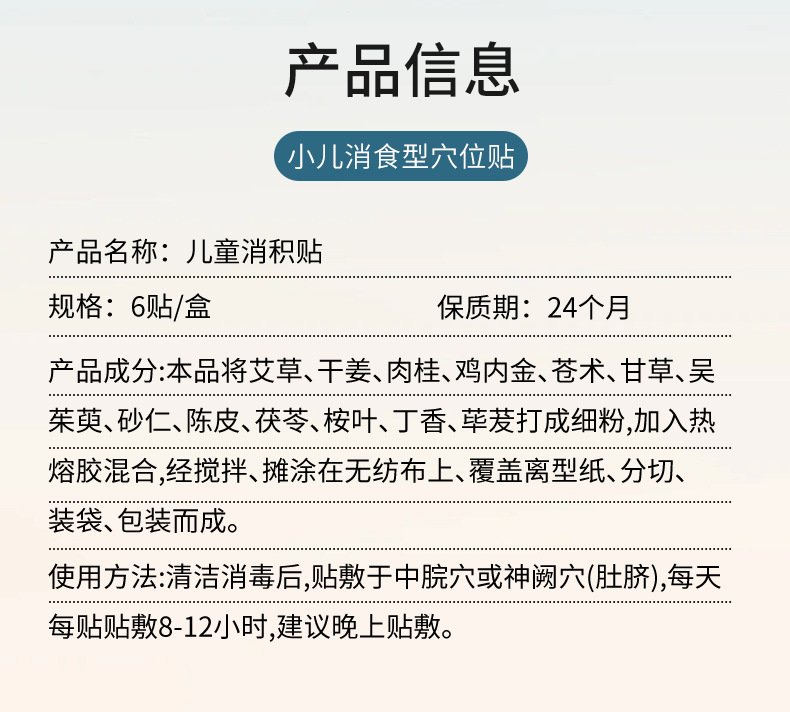 产品信息

小儿消食型穴位贴

产品名称：儿童消积贴

规格：6贴/盒

保质期：24个月

产品成分:本品将艾草、干姜、肉桂、鸡内金、苍术、甘草、吴茱萸、砂仁、陈皮、茯苓、桉叶、丁香、荜茇打成细粉,加入热熔胶混合,经搅拌、摊涂在无纺布上、覆盖离型纸、分切、装袋、包装而成。

使用方法:清洁消毒后,贴敷于中脘穴或神阙穴(肚脐),每天每贴贴敷8-12小时,建议晚上贴敷。